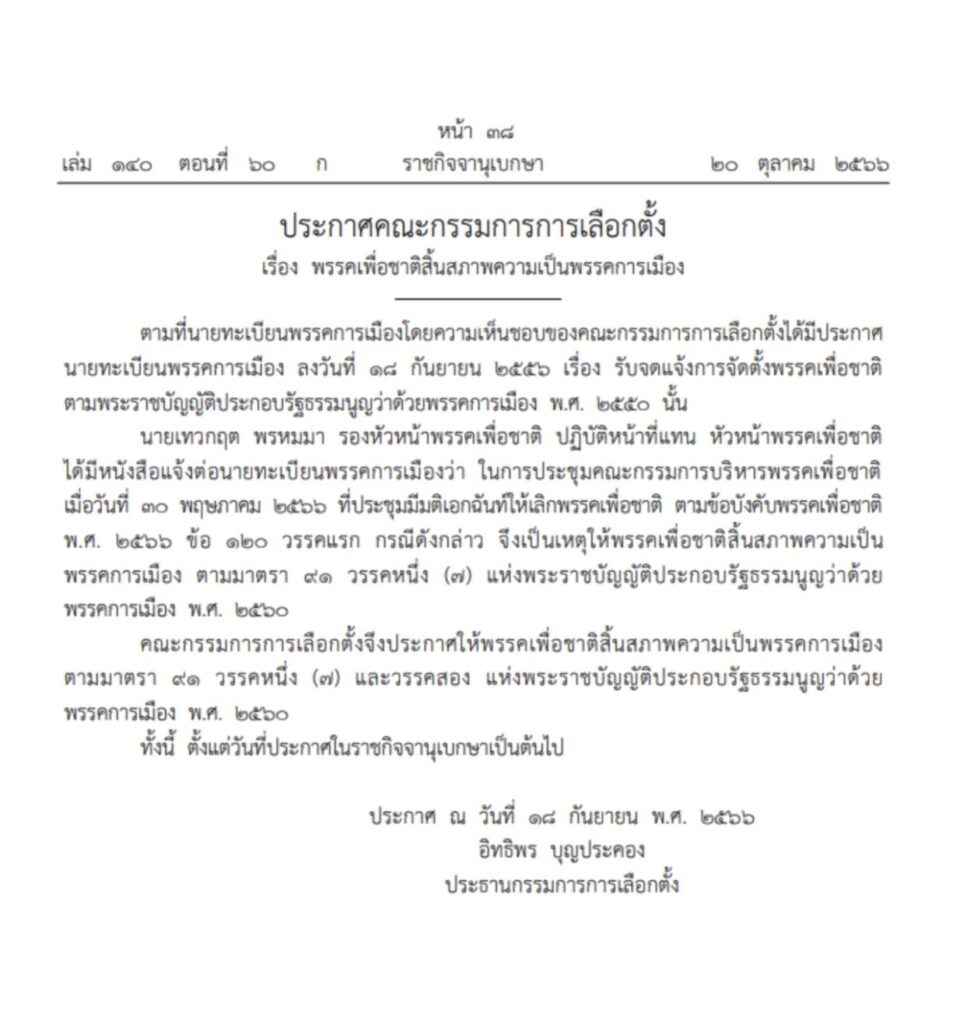 หน้า ๓๘
เล่ม ๑๔๐ ตอนที่ ๖๐ ก ราชกิจจานุเบกษา ๒๐ ตุลาคม ๒๕๖๖

ประกาศคณะกรรมการการเลือกตั้ง
เรื่อง พรรคเพื่อชาติสิ้นสภาพความเป็นพรรคการเมือง

ตามที่นายทะเบียนพรรคการเมืองโดยความเห็นชอบของคณะกรรมการการเลือกตั้งได้มีประกาศนายทะเบียนพรรคการเมือง ลงวันที่ ๑๘ กันยายน ๒๕๕๖ เรื่อง รับจดแจ้งการจัดตั้งพรรคเพื่อชาติ ตามพระราชบัญญัติประกอบรัฐธรรมนูญว่าด้วยพรรคการเมือง พ.ศ. ๒๕๕๐ นั้น

นายเทวกฤต พรหมมา รองหัวหน้าพรรคเพื่อชาติ ปฏิบัติหน้าที่แทน หัวหน้าพรรคเพื่อชาติ ได้มีหนังสือแจ้งต่อนายทะเบียนพรรคการเมืองว่า ในการประชุมคณะกรรมการบริหารพรรคเพื่อชาติ เมื่อวันที่ ๓๐ พฤษภาคม ๒๕๖๖ ที่ประชุมมีมติเอกฉันท์ให้เลิกพรรคเพื่อชาติ ตามข้อบังคับพรรคเพื่อชาติ พ.ศ. ๒๕๖๖ ข้อ ๑๒๐ วรรคแรก กรณีดังกล่าว จึงเป็นเหตุให้พรรคเพื่อชาติสิ้นสภาพความเป็นพรรคการเมือง ตามมาตรา ๙๑ วรรคหนึ่ง (๗) แห่งพระราชบัญญัติประกอบรัฐธรรมนูญว่าด้วยพรรคการเมือง พ.ศ. ๒๕๖๐

คณะกรรมการการเลือกตั้งจึงประกาศให้พรรคเพื่อชาติสิ้นสภาพความเป็นพรรคการเมือง ตามมาตรา ๙๑ วรรคหนึ่ง (๗) และวรรคสอง แห่งพระราชบัญญัติประกอบรัฐธรรมนูญว่าด้วยพรรคการเมือง พ.ศ. ๒๕๖๐

ทั้งนี้ ตั้งแต่วันที่ประกาศในราชกิจจานุเบกษาเป็นต้นไป

ประกาศ ณ วันที่ ๑๘ กันยายน พ.ศ. ๒๕๖๖
อิทธิพร บุญประคอง
ประธานกรรมการการเลือกตั้ง